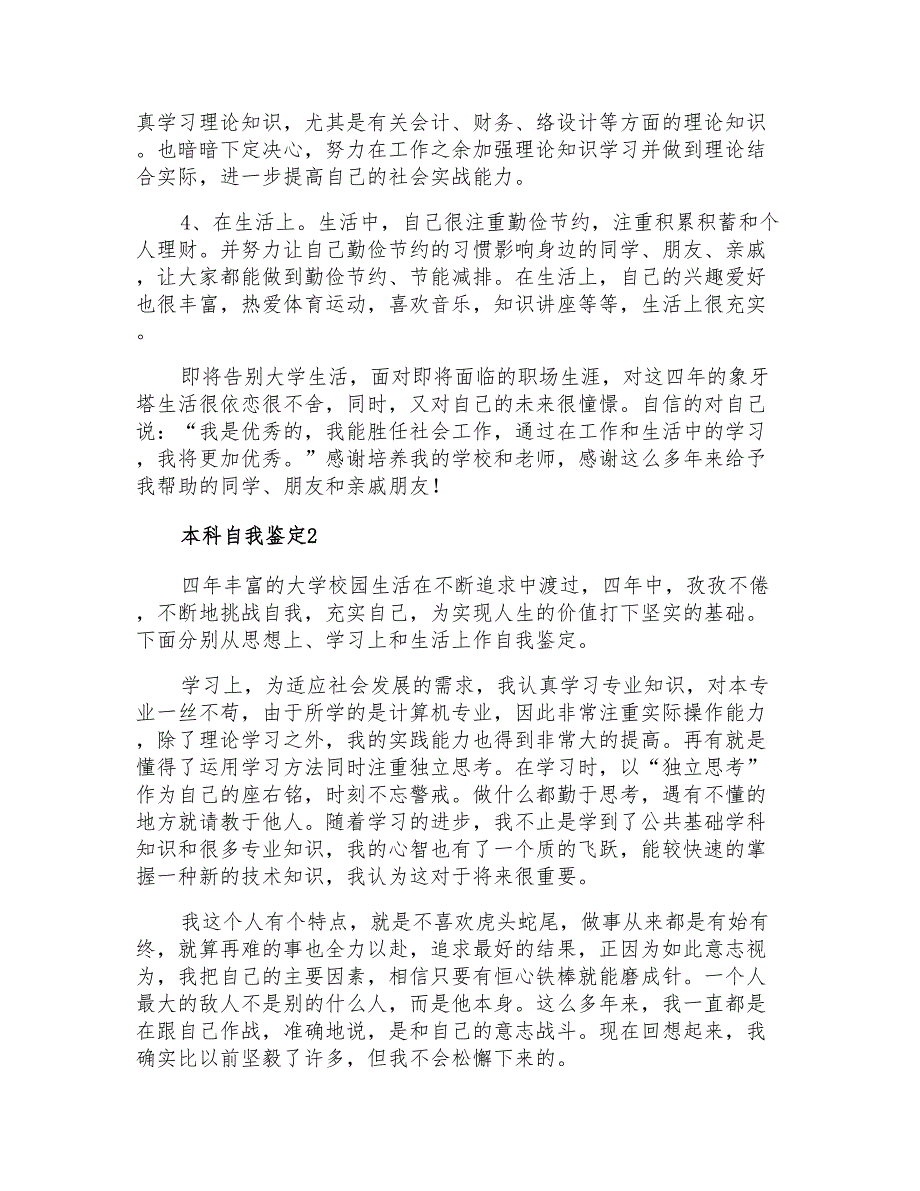 真学习理论知识，尤其是有关会计、财务、络设计等方面的理论知识。也暗暗下定决心，努力在工作之余加强理论知识学习并做到理论结合实际，进一步提高自己的社会实战能力。

4、在生活上。生活中，自己很注重勤俭节约，注重积累积蓄和个人理财。并努力让自己勤俭节约的习惯影响身边的同学、朋友、亲戚，让大家都能做到勤俭节约、节能减排。在生活上，自己的兴趣爱好也很丰富，热爱体育运动，喜欢音乐，知识讲座等等，生活上很充实。

即将告别大学生活，面对即将面临的职场生涯，对这四年的象牙塔生活很依恋很不舍，同时，又对自己的未来很憧憬。自信的对自己说：“我是优秀的，我能胜任社会工作，通过在工作和生活中的学习，我将更加优秀。”感谢培养我的学校和老师，感谢这么多年来给予我帮助的同学、朋友和亲戚朋友！

本科自我鉴定2

四年丰富的大学校园生活在不断追求中渡过，四年中，孜孜不倦，不断地挑战自我，充实自己，为实现人生的价值打下坚实的基础。下面分别从思想上、学习上和生活上作自我鉴定。

学习上，为适应社会发展的需求，我认真学习专业知识，对本专业一丝不苟，由于所学的是计算机专业，因此非常注重实际操作能力，除了理论学习之外，我的实践能力也得到非常大的提高。再有就是懂得了运用学习方法同时注重独立思考。在学习时，以“独立思考”作为自己的座右铭，时刻不忘警戒。做什么都勤于思考，遇有不懂的地方就请教于他人。随着学习的进步，我不止是学到了公共基础学科知识和很多专业知识，我的心智也有了一个质的飞跃，能较快速的掌握一种新的技术知识，我认为这对于将来很重要。

我这个人有个特点，就是不喜欢虎头蛇尾，做事从来都是有始有终，就算再难的事也全力以赴，追求最好的结果，正因为如此意志视为，我把自己的主要因素，相信只要有恒心铁棒就能磨成针。一个人最大的敌人不是别的什么人，而是他本身。这么多年来，我一直都是在跟自己作战，准确地说，是和自己的意志战斗。现在回想起来，我确实比以前坚毅了许多，但我不会松懈下来的。